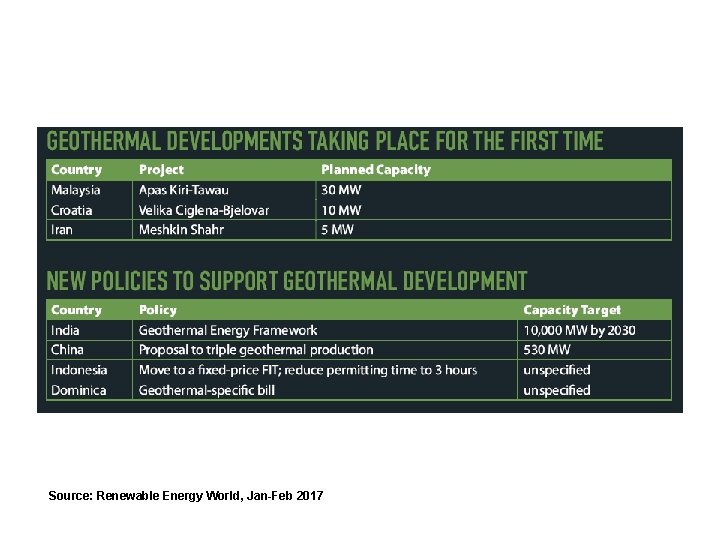 GEOTHERMAL DEVELOPMENTS TAKING PLACE FOR THE FIRST TIME

| Country | Project | Planned Capacity |
|---|---|---|
| Malaysia | Apas Kiri-Tawau | 30 MW |
| Croatia | Velika Ciglena-Bjelovar | 10 MW |
| Iran | Meshkin Shahr | 5 MW |

NEW POLICIES TO SUPPORT GEOTHERMAL DEVELOPMENT

| Country | Policy | Capacity Target |
|---|---|---|
| India | Geothermal Energy Framework | 10,000 MW by 2030 |
| China | Proposal to triple geothermal production | 530 MW |
| Indonesia | Move to a fixed-price FIT; reduce permitting time to 3 hours | unspecified |
| Dominica | Geothermal-specific bill | unspecified |

Source: Renewable Energy World, Jan-Feb 2017